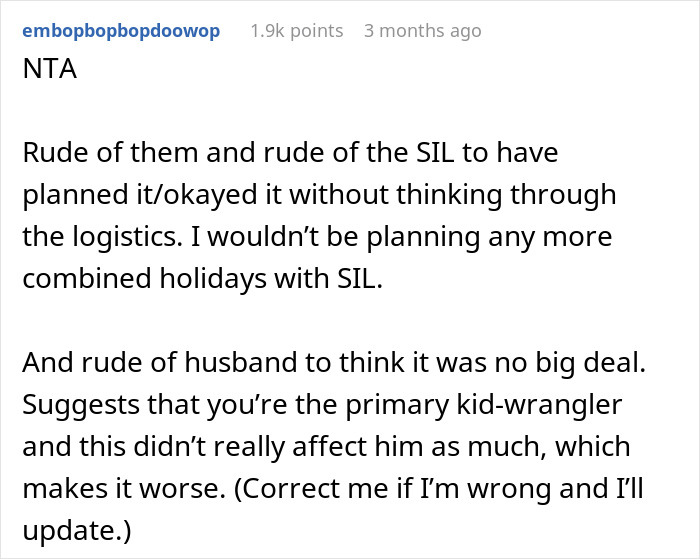 embopbopbopdoowop 1.9k points 3 months ago
NTA

Rude of them and rude of the SIL to have planned it/okayed it without thinking through the logistics. I wouldn’t be planning any more combined holidays with SIL.

And rude of husband to think it was no big deal. Suggests that you’re the primary kid-wrangler and this didn’t really affect him as much, which makes it worse. (Correct me if I’m wrong and I’ll update.)